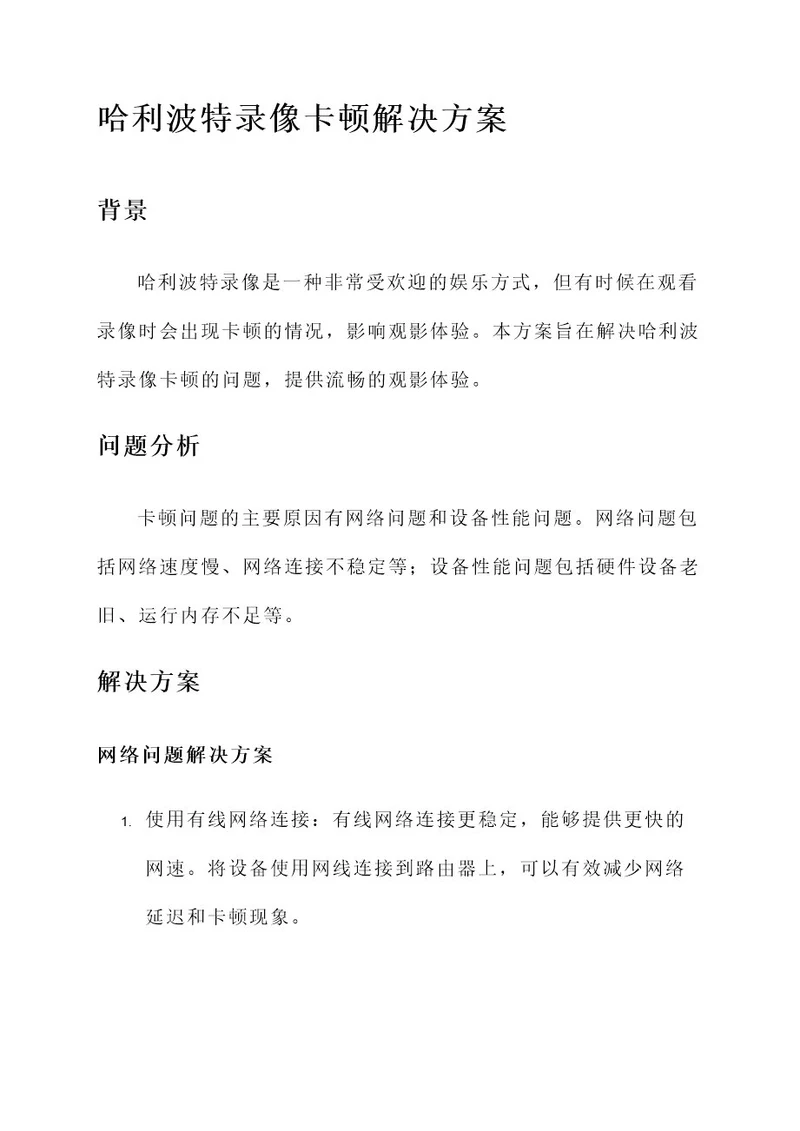 哈利波特录像卡顿解决方案

背景

哈利波特录像是一种非常受欢迎的娱乐方式，但有时候在观看录像时会出现卡顿的情况，影响观影体验。本方案旨在解决哈利波特录像卡顿的问题，提供流畅的观影体验。

问题分析

卡顿问题的主要原因有网络问题和设备性能问题。网络问题包括网络速度慢、网络连接不稳定等；设备性能问题包括硬件设备老旧、运行内存不足等。

解决方案

网络问题解决方案

1. 使用有线网络连接：有线网络连接更稳定，能够提供更快的网速。将设备使用网线连接到路由器上，可以有效减少网络延迟和卡顿现象。